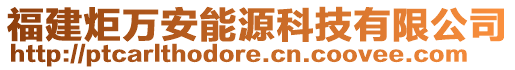 福建炬万安能源科技有限公司
http://ptcarlthodore.cn.coovee.com